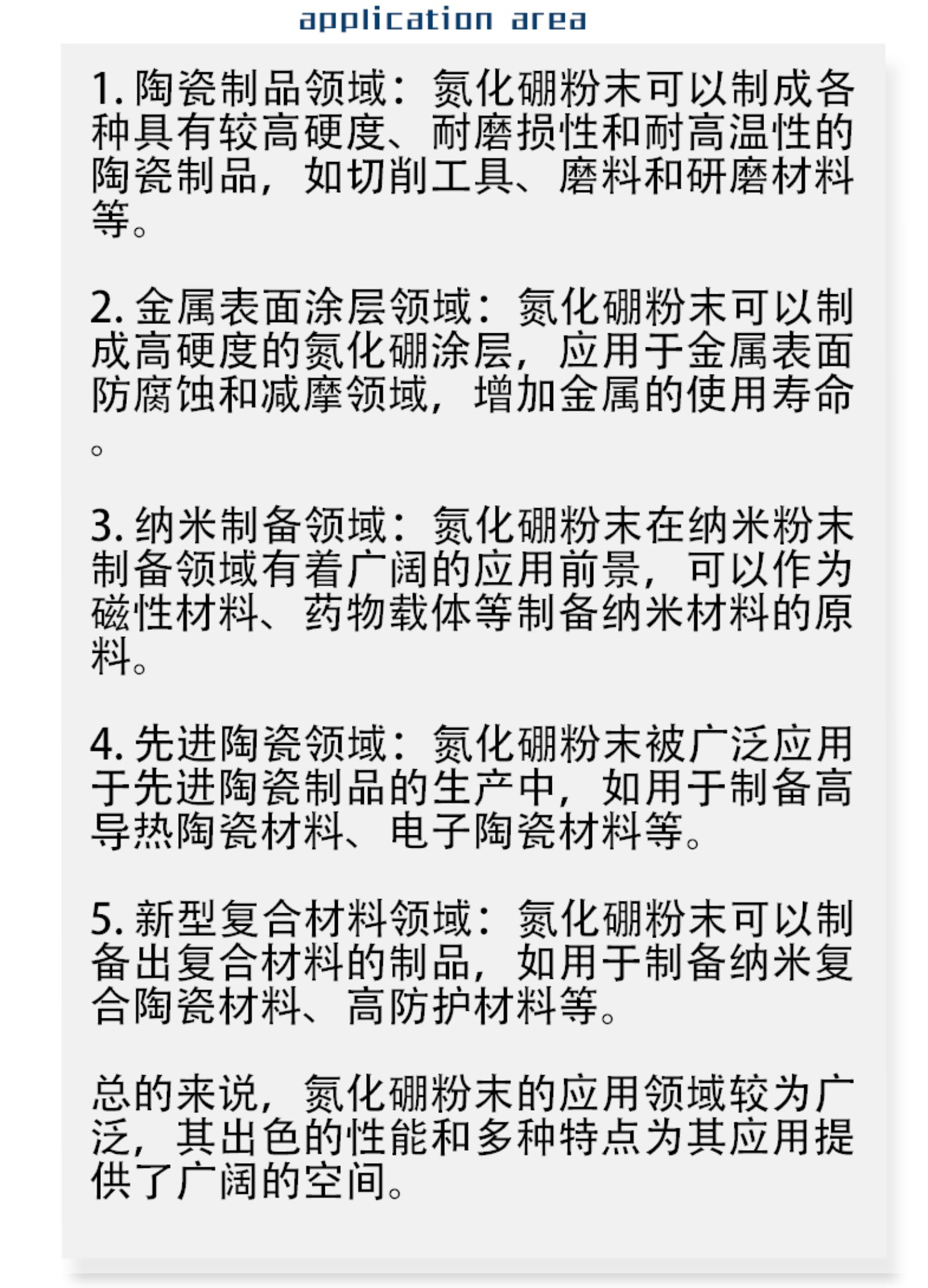 application area

1.陶瓷制品领域：氮化硼粉末可以制成各种具有较高硬度、耐磨损性和耐高温性的陶瓷制品，如切削工具、磨料和研磨材料等。

2.金属表面涂层领域：氮化硼粉末可以制成高硬度的氮化硼涂层，应用于金属表面防腐蚀和减摩领域，增加金属的使用寿命。

3.纳米制备领域：氮化硼粉末在纳米粉末制备领域有着广阔的应用前景，可以作为磁性材料、药物载体等制备纳米材料的原料。

4.先进陶瓷领域：氮化硼粉末被广泛应用于先进陶瓷制品的生产中，如用于制备高导热陶瓷材料、电子陶瓷材料等。

5.新型复合材料领域：氮化硼粉末可以制备出复合材料的制品，如用于制备纳米复合陶瓷材料、高防护材料等。

总的来说，氮化硼粉末的应用领域较为广泛，其出色的性能和多种特点为其应用提供了广阔的空间。